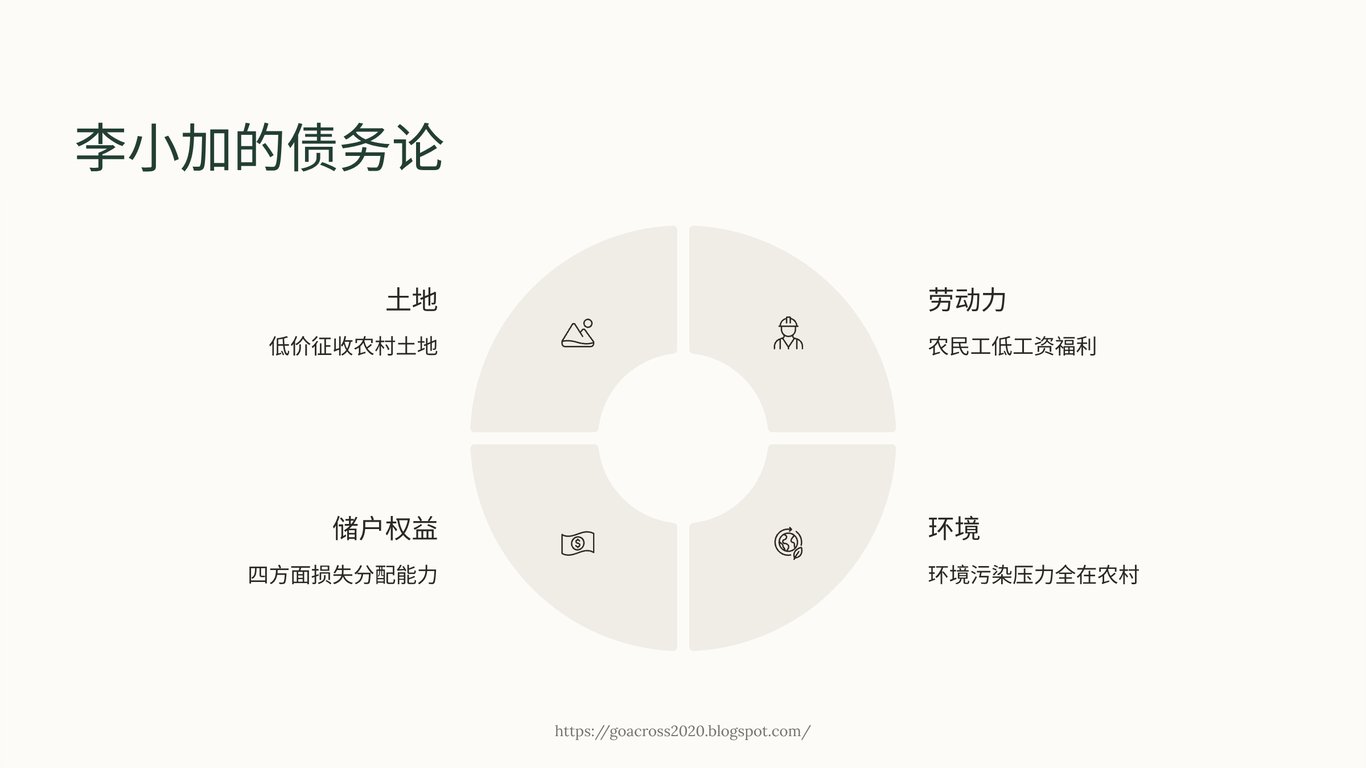 李小加的债务论

土地

低价征收农村土地

劳动力

农民工低工资福利

储户权益

四方面损失分配能力

环境

环境污染压力全在农村

https://goacross2020.blogspot.com/